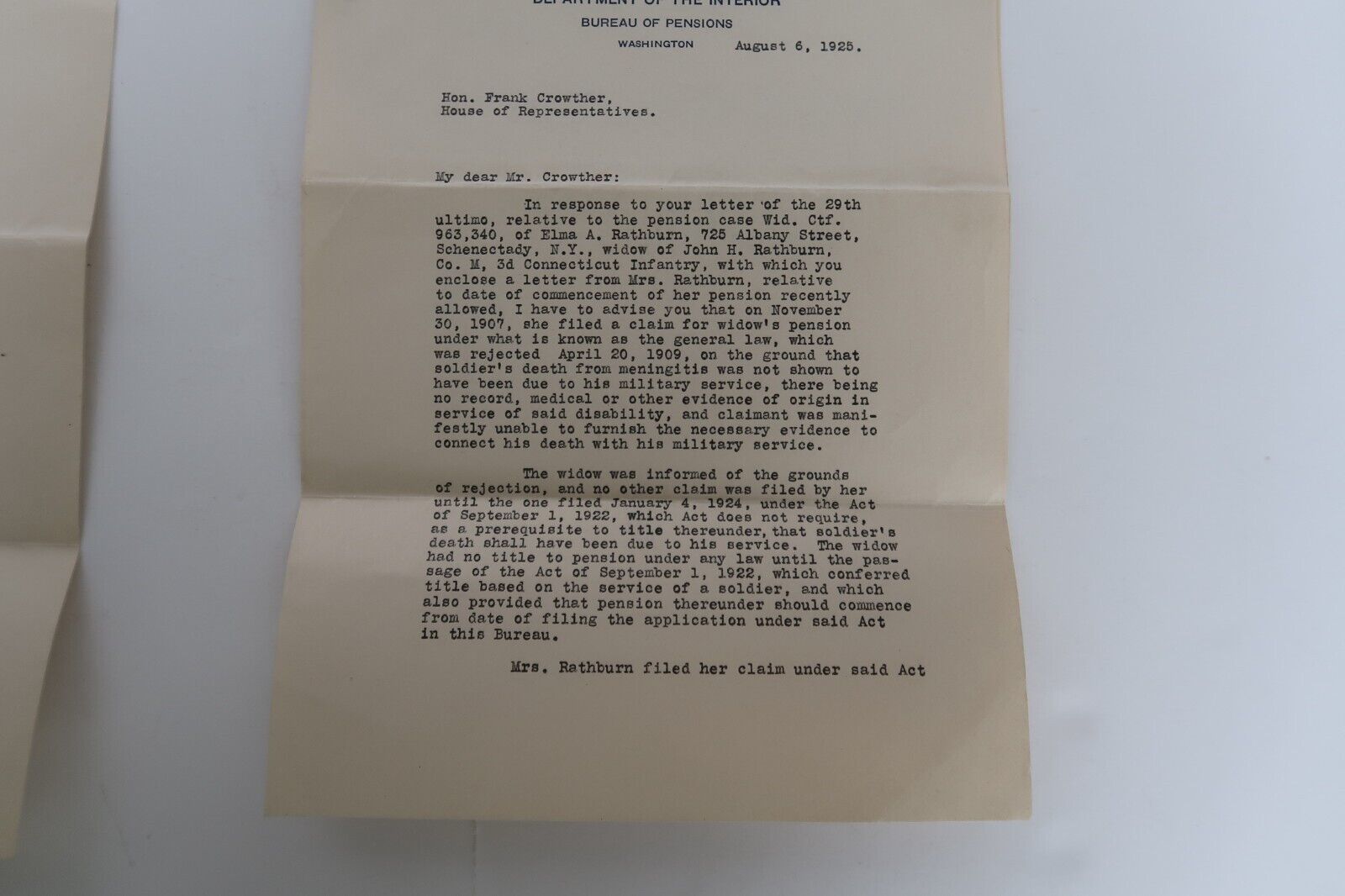 DEPARTMENT OF THE INTERIOR
BUREAU OF PENSIONS
WASHINGTON August 6, 1925.

Hon. Frank Crowther,
House of Representatives.

My dear Mr. Crowther:

In response to your letter of the 29th ultimo, relative to the pension case Wid. Ctf. 963,340, of Elma A. Rathburn, 725 Albany Street, Schenectady, N.Y., widow of John H. Rathburn, Co. M, 3d Connecticut Infantry, with which you enclose a letter from Mrs. Rathburn, relative to date of commencement of her pension recently allowed, I have to advise you that on November 30, 1907, she filed a claim for widow's pension under what is known as the general law, which was rejected April 20, 1909, on the ground that soldier's death from meningitis was not shown to have been due to his military service, there being no record, medical or other evidence of origin in service of said disability, and claimant was manifestly unable to furnish the necessary evidence to connect his death with his military service.

The widow was informed of the grounds of rejection, and no other claim was filed by her until the one filed January 4, 1924, under the Act of September 1, 1922, which Act does not require, as a prerequisite to title thereunder, that soldier's death shall have been due to his service. The widow had no title to pension under any law until the passage of the Act of September 1, 1922, which conferred title based on the service of a soldier, and which also provided that pension thereunder should commence from date of filing the application under said Act in this Bureau.

Mrs. Rathburn filed her claim under said Act